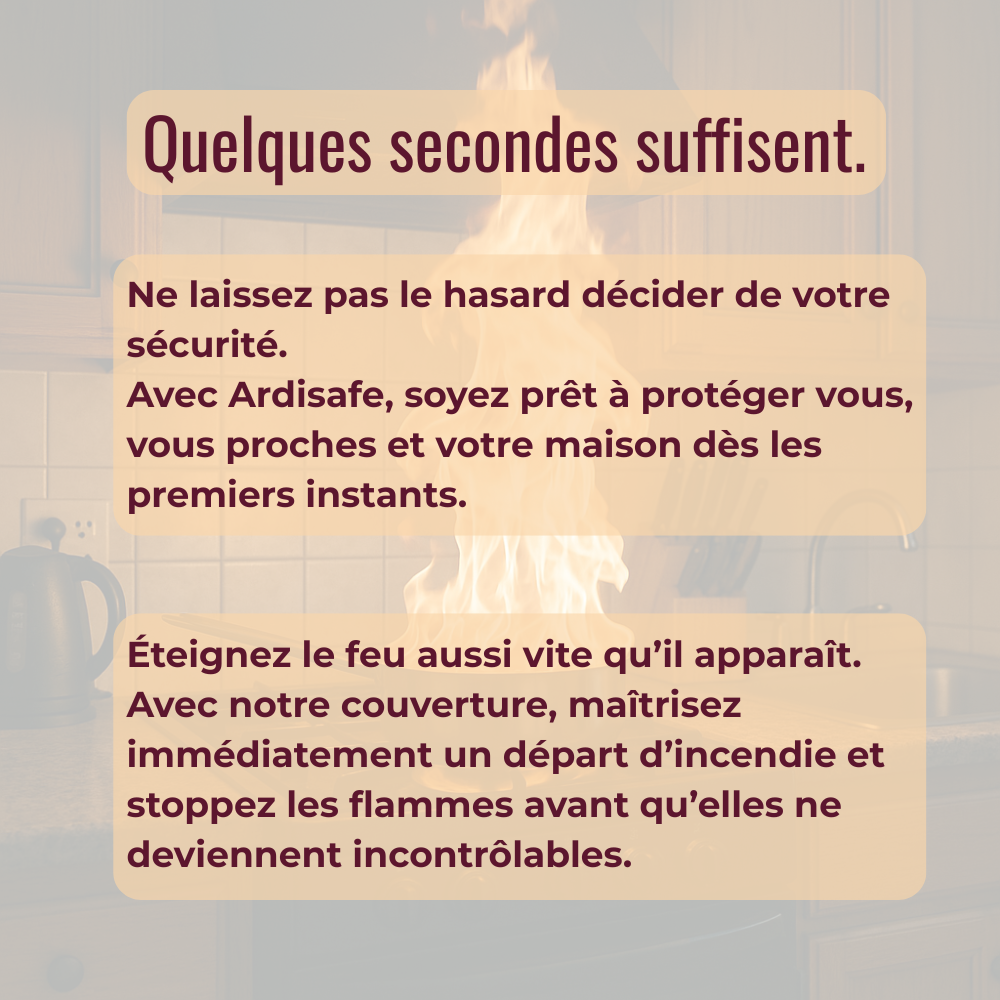 Quelques secondes suffisent.

Ne laissez pas le hasard décider de votre sécurité.
Avec Ardisafe, soyez prêt à protéger vous, vous proches et votre maison dès les premiers instants.

Éteignez le feu aussi vite qu'il apparaît.
Avec notre couverture, maîtrisez immédiatement un départ d'incendie et stoppez les flammes avant qu'elles ne deviennent incontrôlables.